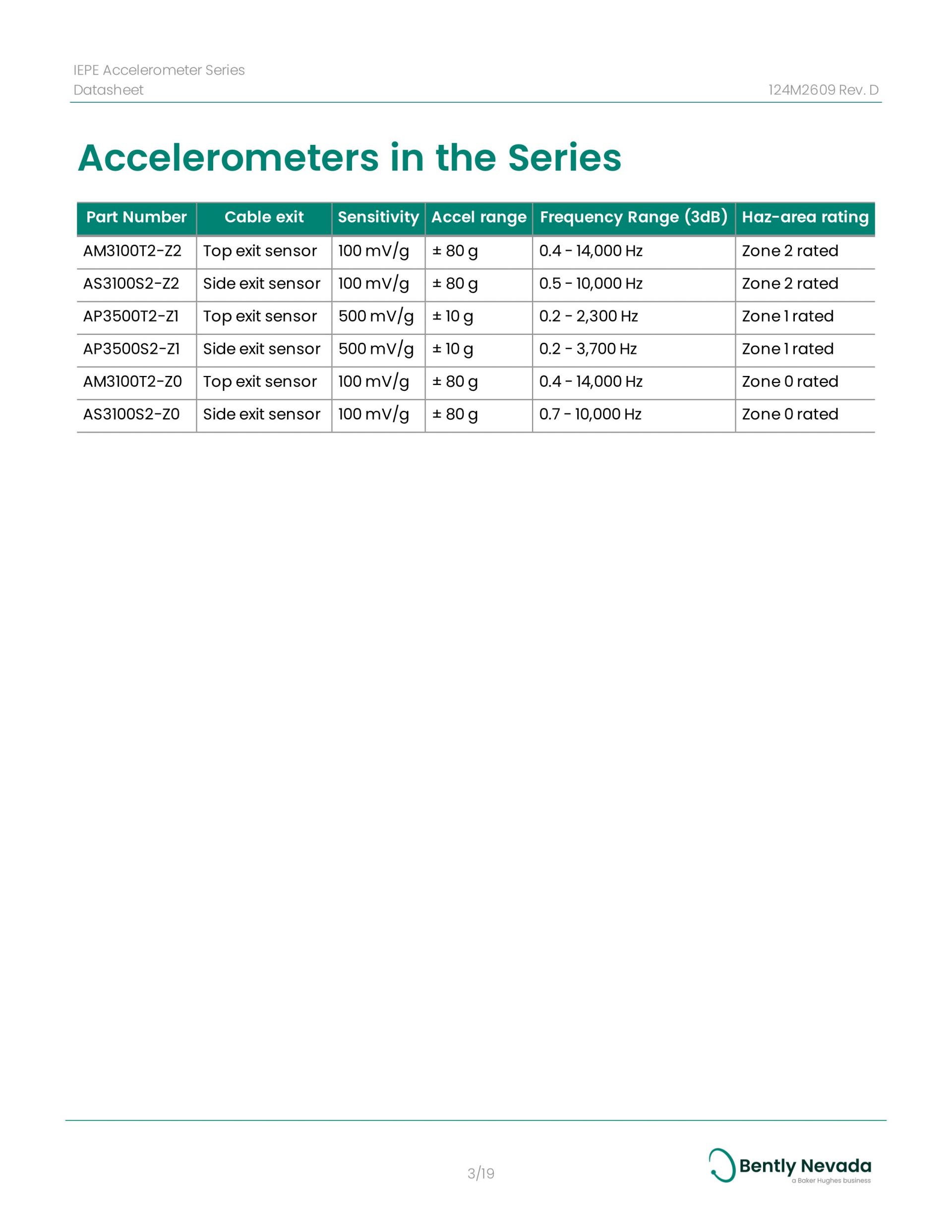 IEPE Accelerometer Series
Datasheet

124M2609 Rev. D

Accelerometers in the Series

| Part Number | Cable exit | Sensitivity | Accel range | Frequency Range (3dB) | Haz-area rating |
|---|---|---|---|---|---|
| AM3100T2-Z2 | Top exit sensor | 100 mV/g | ± 80 g | 0.4 - 14,000 Hz | Zone 2 rated |
| AS3100S2-Z2 | Side exit sensor | 100 mV/g | ± 80 g | 0.5 - 10,000 Hz | Zone 2 rated |
| AP3500T2-Z1 | Top exit sensor | 500 mV/g | ± 10 g | 0.2 - 2,300 Hz | Zone 1 rated |
| AP3500S2-Z1 | Side exit sensor | 500 mV/g | ± 10 g | 0.2 - 3,700 Hz | Zone 1 rated |
| AM3100T2-Z0 | Top exit sensor | 100 mV/g | ± 80 g | 0.4 - 14,000 Hz | Zone 0 rated |
| AS3100S2-Z0 | Side exit sensor | 100 mV/g | ± 80 g | 0.7 - 10,000 Hz | Zone 0 rated |

3/19

Bently Nevada
a Baker Hughes business